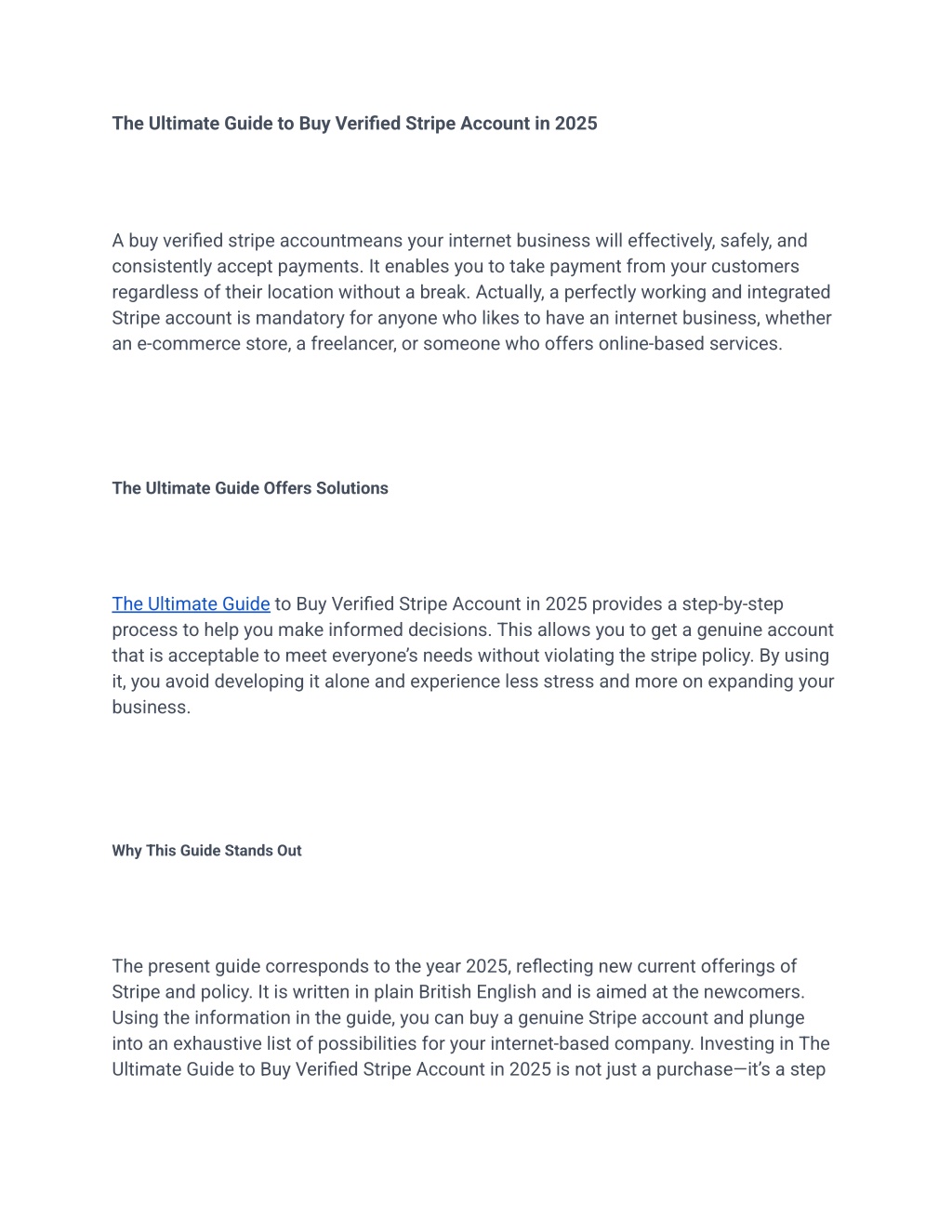 The Ultimate Guide to Buy Verified Stripe Account in 2025

A buy verified stripe accountmeans your internet business will effectively, safely, and consistently accept payments. It enables you to take payment from your customers regardless of their location without a break. Actually, a perfectly working and integrated Stripe account is mandatory for anyone who likes to have an internet business, whether an e-commerce store, a freelancer, or someone who offers online-based services.

The Ultimate Guide Offers Solutions

The Ultimate Guide to Buy Verified Stripe Account in 2025 provides a step-by-step process to help you make informed decisions. This allows you to get a genuine account that is acceptable to meet everyone's needs without violating the stripe policy. By using it, you avoid developing it alone and experience less stress and more on expanding your business.

Why This Guide Stands Out

The present guide corresponds to the year 2025, reflecting new current offerings of Stripe and policy. It is written in plain British English and is aimed at the newcomers. Using the information in the guide, you can buy a genuine Stripe account and plunge into an exhaustive list of possibilities for your internet-based company. Investing in The Ultimate Guide to Buy Verified Stripe Account in 2025 is not just a purchase—it's a step